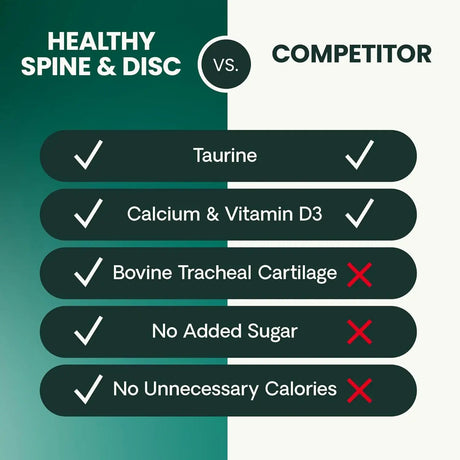 HEALTHY SPINE & DISC

VS.

COMPETITOR

✓ Taurine ✓

✓ Calcium & Vitamin D3 ✓

✓ Bovine Tracheal Cartilage ✗

✓ No Added Sugar ✗

✓ No Unnecessary Calories ✗